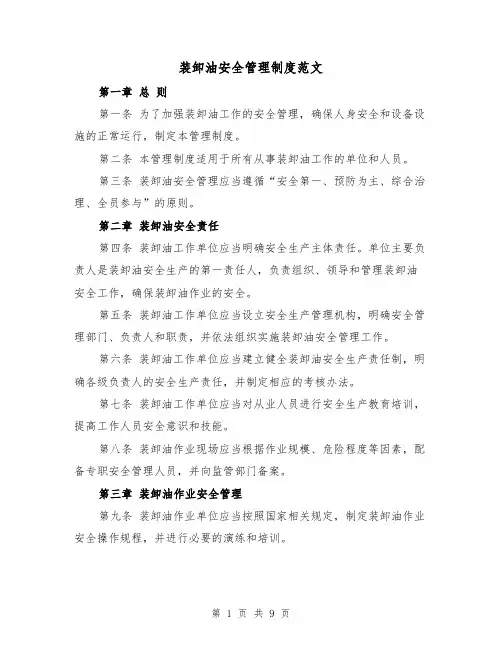 装卸油安全管理制度范文

第一章 总 则

第一条 为了加强装卸油工作的安全管理，确保人身安全和设备设施的正常运行，制定本管理制度。

第二条 本管理制度适用于所有从事装卸油工作的单位和人员。

第三条 装卸油安全管理应当遵循“安全第一、预防为主、综合治理、全员参与”的原则。

第二章 装卸油安全责任

第四条 装卸油工作单位应当明确安全生产主体责任。单位主要负责人是装卸油安全生产的第一责任人，负责组织、领导和管理装卸油安全工作，确保装卸油作业的安全。

第五条 装卸油工作单位应当设立安全生产管理机构，明确安全管理部门、负责人和职责，并依法组织实施装卸油安全管理工作。

第六条 装卸油工作单位应当建立健全装卸油安全生产责任制，明确各级负责人的安全生产责任，并制定相应的考核办法。

第七条 装卸油工作单位应当对从业人员进行安全生产教育培训，提高工作人员安全意识和技能。

第八条 装卸油作业现场应当根据作业规模、危险程度等因素，配备专职安全管理人员，并向监管部门备案。

第三章 装卸油作业安全管理

第九条 装卸油作业单位应当按照国家相关规定，制定装卸油作业安全操作规程，并进行必要的演练和培训。

第 1 页 共 9 页